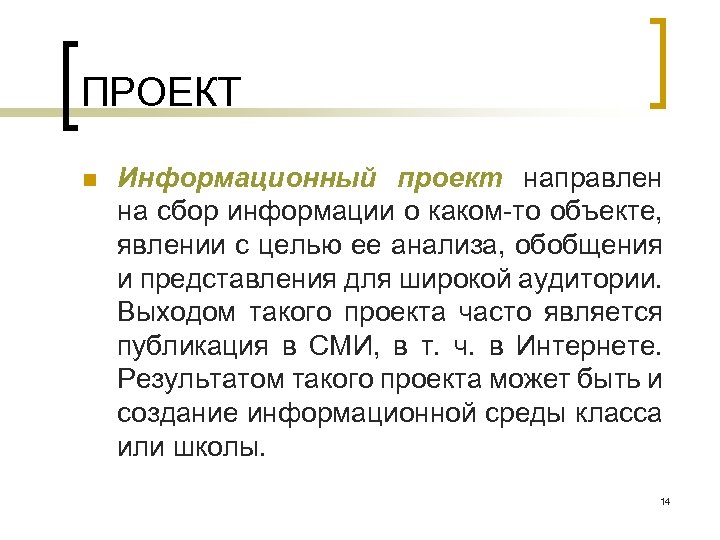 ПРОЕКТ

Информационный проект направлен на сбор информации о каком-то объекте, явлении с целью ее анализа, обобщения и представления для широкой аудитории. Выходом такого проекта часто является публикация в СМИ, в т. ч. в Интернете. Результатом такого проекта может быть и создание информационной среды класса или школы.

14